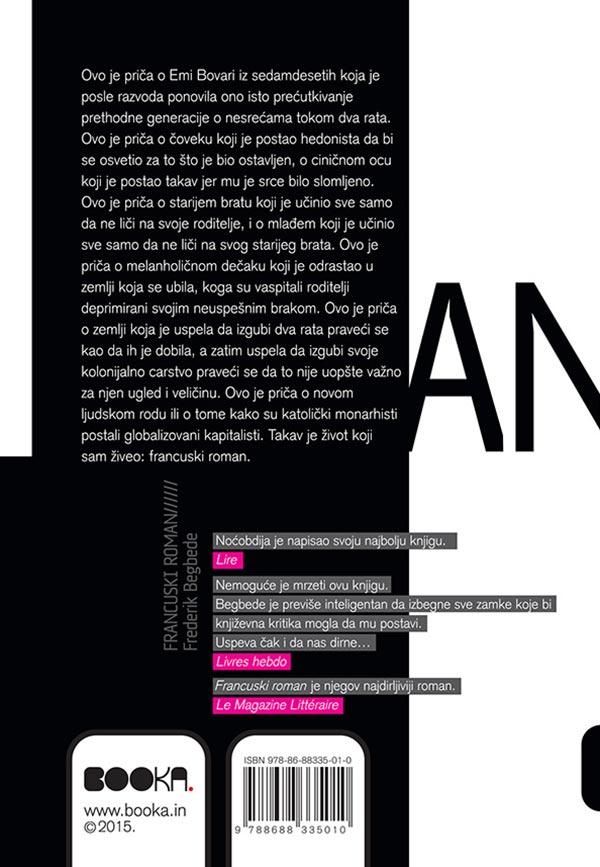 Ovo je priča o Emi Bovari iz sedamdesetih koja je posle razvoda ponovila ono isto prećutkivanje prethodne generacije o nesrećama tokom dva rata. Ovo je priča o čoveku koji je postao hedonista da bi se osvetio za to što je bio ostavljen, o ciničnom ocu koji je postao takav jer mu je srce bilo slomljeno. Ovo je priča o starijem bratu koji je učinio sve samo da ne liči na svoje roditelje, i o mlađem koji je učinio sve samo da ne liči na svog starijeg brata. Ovo je priča o melanholičnom dečaku koji je odrastao u zemlji koja se ubila, koga su vaspitali roditelji deprimirani svojim neuspešnim brakom. Ovo je priča o zemlji koja je uspela da izgubi dva rata praveći se kao da ih je dobila, a zatim uspela da izgubi svoje kolonijalno carstvo praveći se da to nije uopšte važno za njen ugled i veličinu. Ovo je priča o novom ljudskom rodu ili o tome kako su katolički monarhisti postali globalizovani kapitalisti. Takav je život koji sam živeo: francuski roman.

AN

FRANCUSKI ROMAN//////
Frederik Begbede

Noćobdija je napisao svoju najbolju knjigu.
Lire

Nemoguće je mrzeti ovu knjigu.
Begbede je previše inteligentan da izbegne sve zamke koje bi književna kritika mogla da mu postavi.
Uspeva čak i da nas dirne...
Livres hebdo

Francuski roman je njegov najdirljiviji roman.
Le Magazine Littéraire

BOOKA.
www.booka.in
©2015.

ISBN 978-86-88335-01-0
9 788688 335010